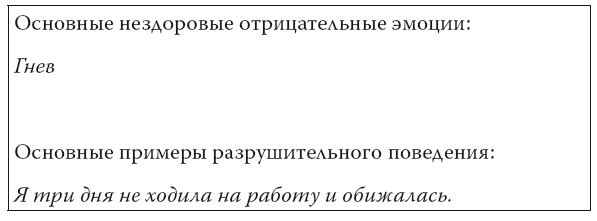 Основные нездоровые отрицательные эмоции:

Гнев

Основные примеры разрушительного поведения:

Я три дня не ходила на работу и обижалась.